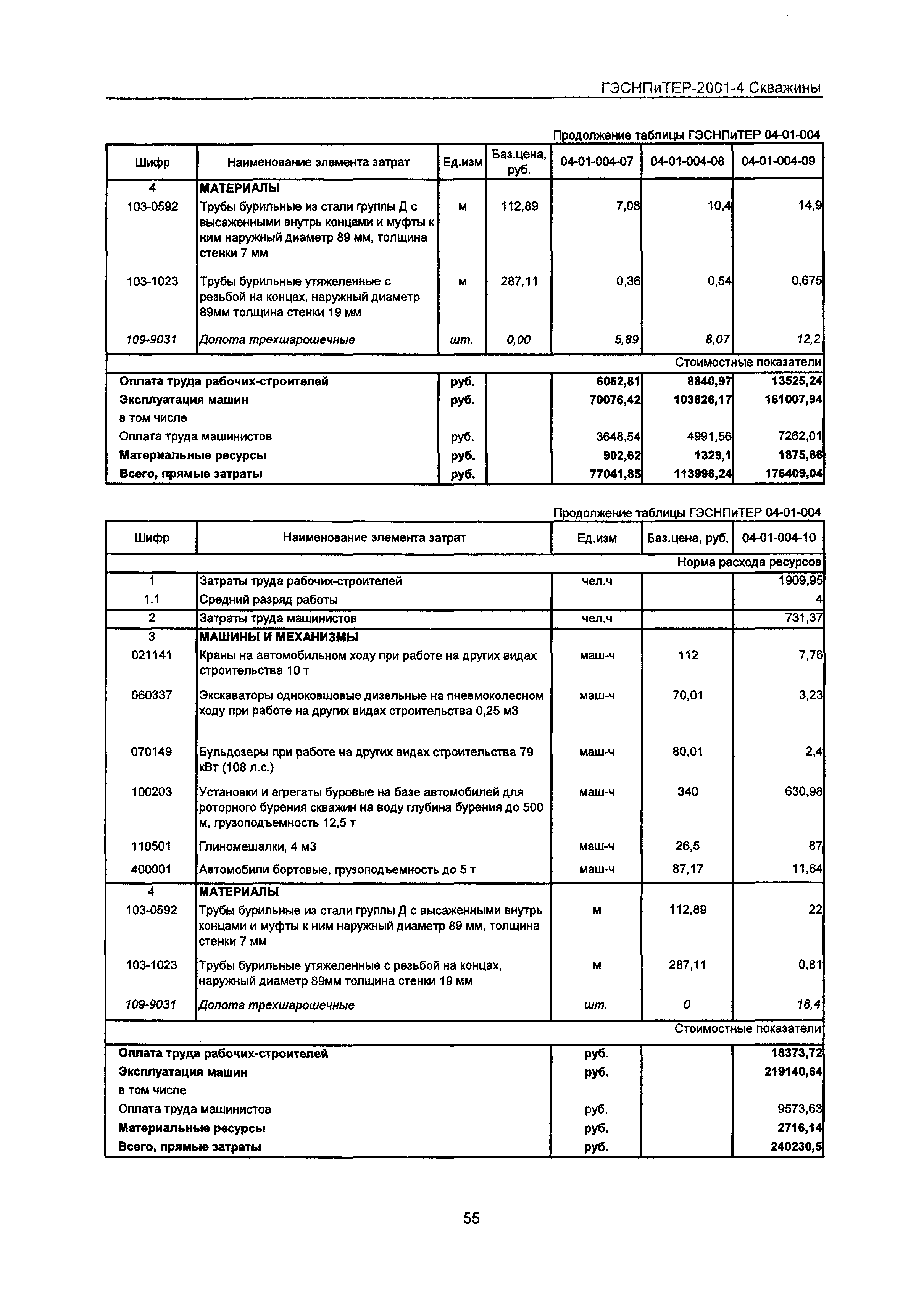 ГЭСНПиТЕР-2001-4 Скважины

Продолжение таблицы ГЭСНПиТЕР 04-01-004

| Шифр | Наименование элемента затрат | Ед.изм | Баз.цена, руб. | 04-01-004-07 | 04-01-004-08 | 04-01-004-09 |
|---|---|---|---|---|---|---|
| 4 | МАТЕРИАЛЫ | | | | | |
| 103-0592 | Трубы бурильные из стали группы Д с высаженными внутрь концами и муфты к ним наружный диаметр 89 мм, толщина стенки 7 мм | м | 112,89 | 7,08 | 10,4 | 14,9 |
| 103-1023 | Трубы бурильные утяжеленные с резьбой на концах, наружный диаметр 89мм толщина стенки 19 мм | м | 287,11 | 0,36 | 0,54 | 0,675 |
| 109-9031 | Долота трехшарошечные | шт. | 0,00 | 5,89 | 8,07 | 12,2 |
| | | | | | | Стоимостные показатели |
| Оплата труда рабочих-строителей | | руб. | | 6062,81 | 8840,97 | 13525,24 |
| Эксплуатация машин | | руб. | | 70076,42 | 103826,17 | 161007,94 |
| в том числе | | | | | | |
| Оплата труда машинистов | | руб. | | 3648,54 | 4991,56 | 7262,01 |
| Материальные ресурсы | | руб. | | 902,62 | 1329,1 | 1875,86 |
| Всего, прямые затраты | | руб. | | 77041,85 | 113996,24 | 176409,04 |

Продолжение таблицы ГЭСНПиТЕР 04-01-004

| Шифр | Наименование элемента затрат | Ед.изм | Баз.цена, руб. | 04-01-004-10 |
|---|---|---|---|---|
| | | | | Норма расхода ресурсов |
| 1 | Затраты труда рабочих-строителей | чел.ч | | 1909,95 |
| 1.1 | Средний разряд работы | | | 4 |
| 2 | Затраты труда машинистов | чел.ч | | 731,37 |
| 3 | МАШИНЫ И МЕХАНИЗМЫ | | | |
| 021141 | Краны на автомобильном ходу при работе на других видах строительства 10 т | маш-ч | 112 | 7,76 |
| 060337 | Экскаваторы одноковшовые дизельные на пневмоколесном ходу при работе на других видах строительства 0,25 м3 | маш-ч | 70,01 | 3,23 |
| 070149 | Бульдозеры при работе на других видах строительства 79 кВт (108 л.с.) | маш-ч | 80,01 | 2,4 |
| 100203 | Установки и агрегаты буровые на базе автомобилей для роторного бурения скважин на воду глубина бурения до 500 м, грузоподъемность 12,5 т | маш-ч | 340 | 630,98 |
| 110501 | Глиномешалки, 4 м3 | маш-ч | 26,5 | 87 |
| 400001 | Автомобили бортовые, грузоподъемность до 5 т | маш-ч | 87,17 | 11,64 |
| 4 | МАТЕРИАЛЫ | | | |
| 103-0592 | Трубы бурильные из стали группы Д с высаженными внутрь концами и муфты к ним наружный диаметр 89 мм, толщина стенки 7 мм | м | 112,89 | 22 |
| 103-1023 | Трубы бурильные утяжеленные с резьбой на концах, наружный диаметр 89мм толщина стенки 19 мм | м | 287,11 | 0,81 |
| 109-9031 | Долота трехшарошечные | шт. | 0 | 18,4 |
| | | | | Стоимостные показатели |
| Оплата труда рабочих-строителей | | руб. | | 18373,72 |
| Эксплуатация машин | | руб. | | 219140,64 |
| в том числе | | | | |
| Оплата труда машинистов | | руб. | | 9573,63 |
| Материальные ресурсы | | руб. | | 2716,14 |
| Всего, прямые затраты | | руб. | | 240230,5 |

55